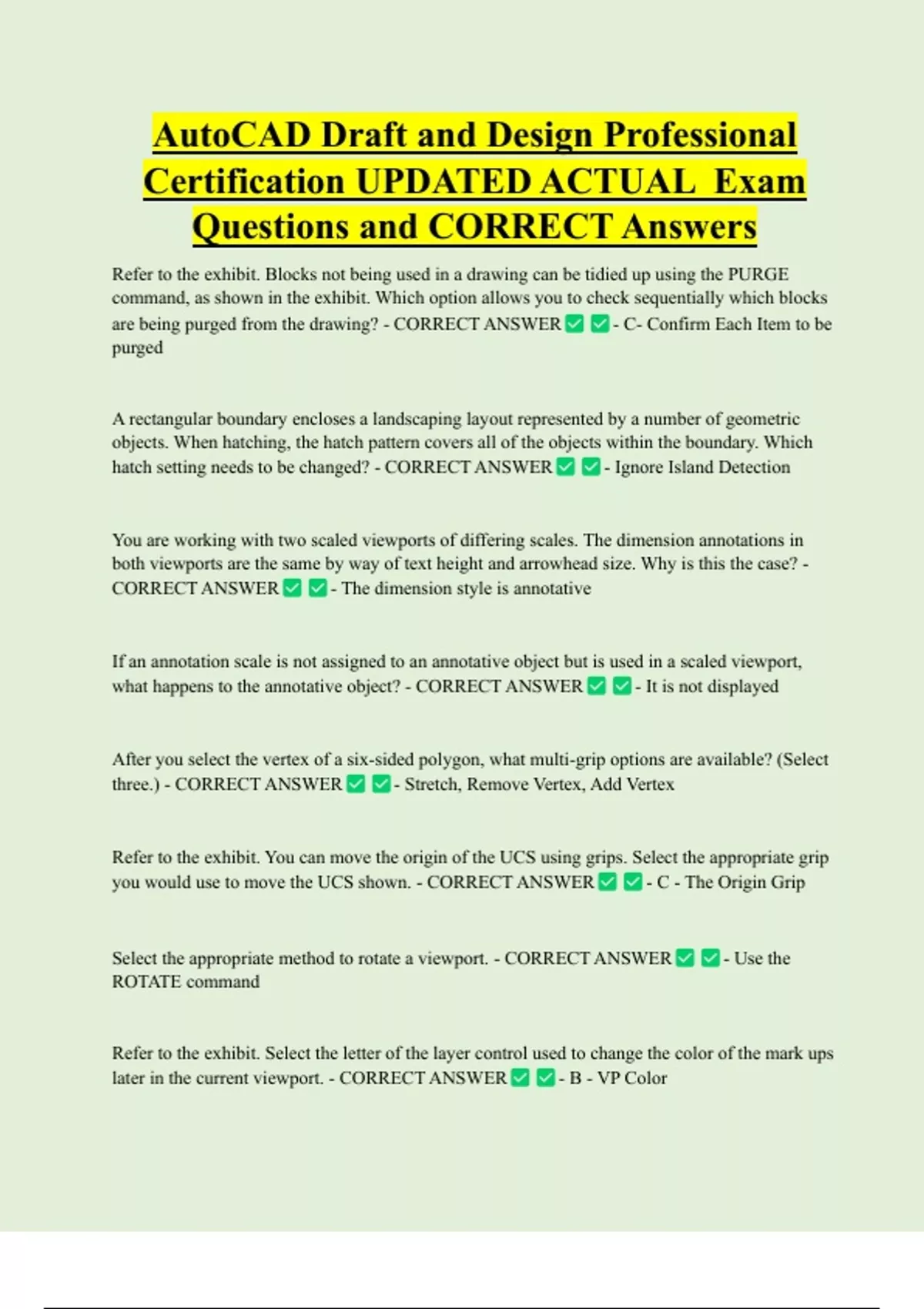 AutoCAD Draft and Design Professional Certification UPDATED ACTUAL Exam Questions and CORRECT Answers

Refer to the exhibit. Blocks not being used in a drawing can be tidied up using the PURGE command, as shown in the exhibit. Which option allows you to check sequentially which blocks are being purged from the drawing? - CORRECT ANSWER ✅ ✅ - C- Confirm Each Item to be purged

A rectangular boundary encloses a landscaping layout represented by a number of geometric objects. When hatching, the hatch pattern covers all of the objects within the boundary. Which hatch setting needs to be changed? - CORRECT ANSWER ✅ ✅ - Ignore Island Detection

You are working with two scaled viewports of differing scales. The dimension annotations in both viewports are the same by way of text height and arrowhead size. Why is this the case? - CORRECT ANSWER ✅ ✅ - The dimension style is annotative

If an annotation scale is not assigned to an annotative object but is used in a scaled viewport, what happens to the annotative object? - CORRECT ANSWER ✅ ✅ - It is not displayed

After you select the vertex of a six-sided polygon, what multi-grip options are available? (Select three.) - CORRECT ANSWER ✅ ✅ - Stretch, Remove Vertex, Add Vertex

Refer to the exhibit. You can move the origin of the UCS using grips. Select the appropriate grip you would use to move the UCS shown. - CORRECT ANSWER ✅ ✅ - C - The Origin Grip

Select the appropriate method to rotate a viewport. - CORRECT ANSWER ✅ ✅ - Use the ROTATE command

Refer to the exhibit. Select the letter of the layer control used to change the color of the mark ups later in the current viewport. - CORRECT ANSWER ✅ ✅ - B - VP Color